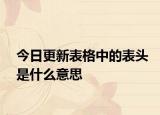 今日更新表格中的表头是什么意思